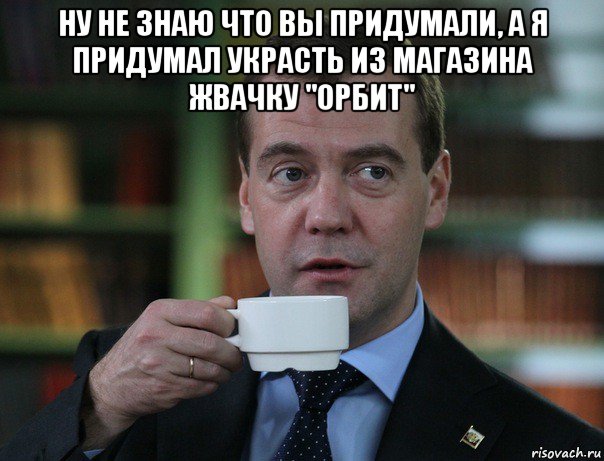 НУ НЕ ЗНАЮ ЧТО ВЫ ПРИДУМАЛИ, А Я ПРИДУМАЛ УКРАСТЬ ИЗ МАГАЗИНА ЖВАЧКУ "ОРБИТ"

risovach.ru